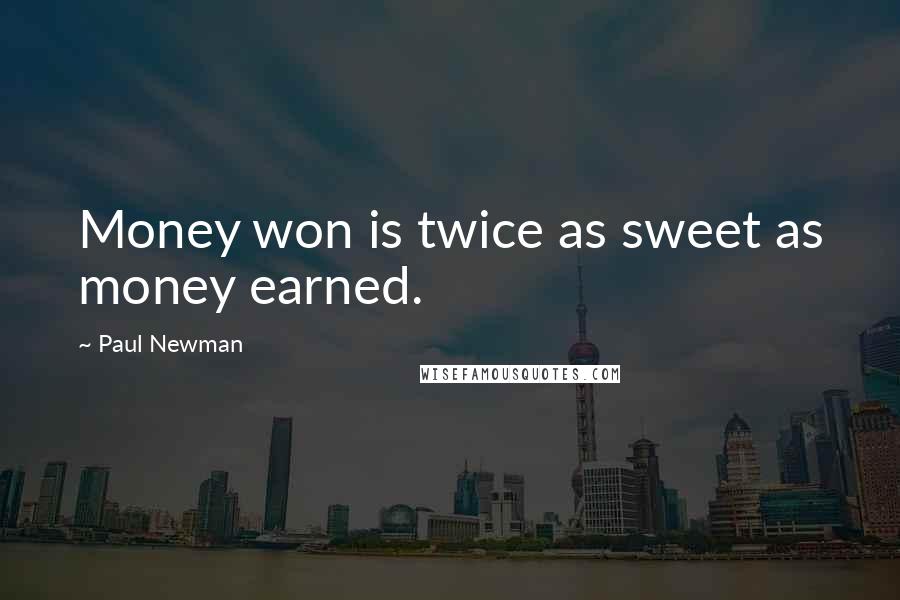 Money won is twice as sweet as money earned.

~ Paul Newman

WISEFAMOUSQUOTES.COM